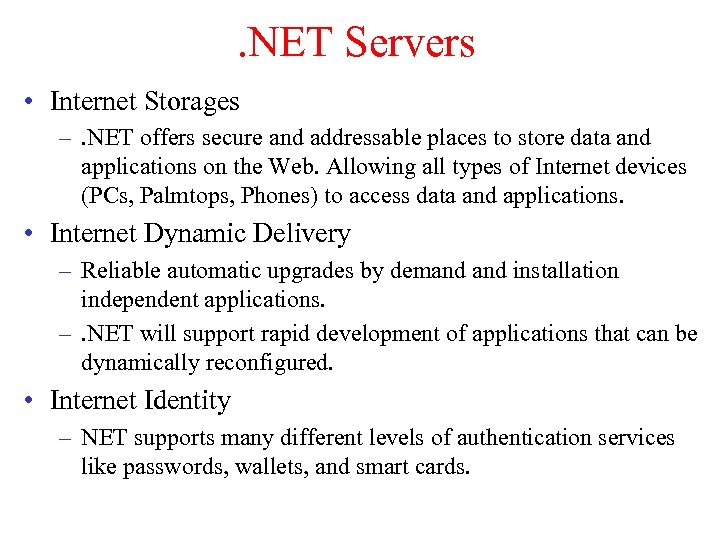 .NET Servers

• Internet Storages

– .NET offers secure and addressable places to store data and applications on the Web. Allowing all types of Internet devices (PCs, Palmtops, Phones) to access data and applications.

• Internet Dynamic Delivery

– Reliable automatic upgrades by demand and installation independent applications.

– .NET will support rapid development of applications that can be dynamically reconfigured.

• Internet Identity

– NET supports many different levels of authentication services like passwords, wallets, and smart cards.